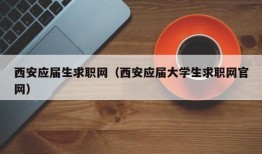 西安应届生求职网（西安应届大学生求职网官网）